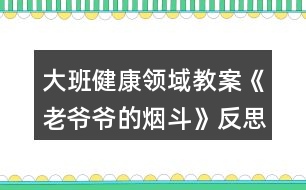 大班健康领域教案《老爷爷的烟斗》反思